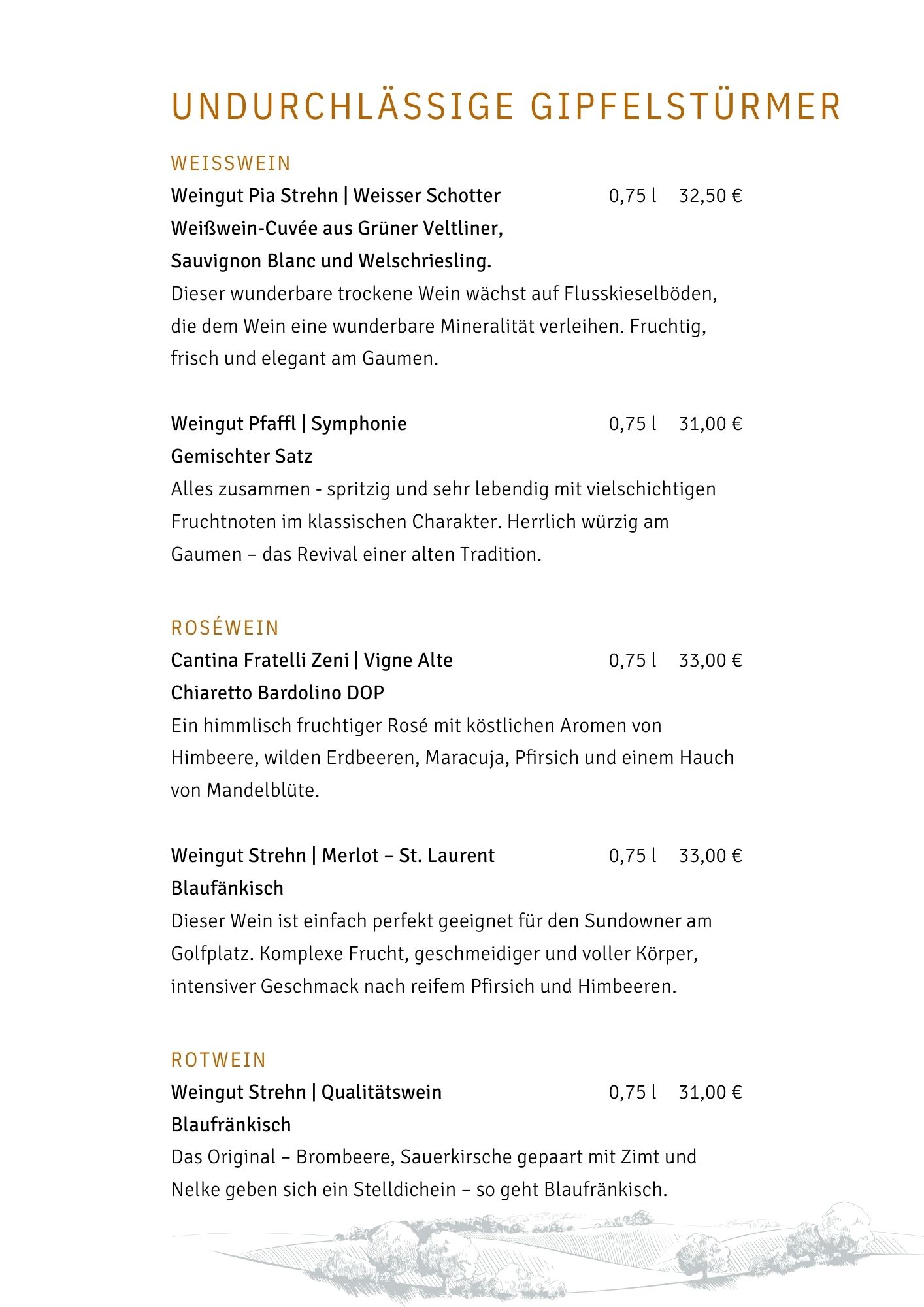 UNDURCHLÄSSIGE GIPFELSTÜRMER

WEISSWEIN

Weingut Pia Strehn | Weisser Schotter 0,75 l 32,50 €
Weißwein-Cuvée aus Grüner Veltliner, Sauvignon Blanc und Welschriesling.
Dieser wunderbare trockene Wein wächst auf Flusskieselböden, die dem Wein eine wunderbare Mineralität verleihen. Fruchtig, frisch und elegant am Gaumen.

Weingut Pfaffl | Symphonie 0,75 l 31,00 €
Gemischter Satz
Alles zusammen - spritzig und sehr lebendig mit vielschichtigen Fruchtnoten im klassischen Charakter. Herrlich würzig am Gaumen – das Revival einer alten Tradition.

ROSÉWEIN

Cantina Fratelli Zeni | Vigne Alte 0,75 l 33,00 €
Chiaretto Bardolino DOP
Ein himmlisch fruchtiger Rosé mit köstlichen Aromen von Himbeere, wilden Erdbeeren, Maracuja, Pfirsich und einem Hauch von Mandelblüte.

Weingut Strehn | Merlot – St. Laurent 0,75 l 33,00 €
Blaufänkisch
Dieser Wein ist einfach perfekt geeignet für den Sundowner am Golfplatz. Komplexe Frucht, geschmeidiger und voller Körper, intensiver Geschmack nach reifem Pfirsich und Himbeeren.

ROTWEIN

Weingut Strehn | Qualitätswein 0,75 l 31,00 €
Blaufränkisch
Das Original – Brombeere, Sauerkirsche gepaart mit Zimt und Nelke geben sich ein Stelldichein – so geht Blaufränkisch.